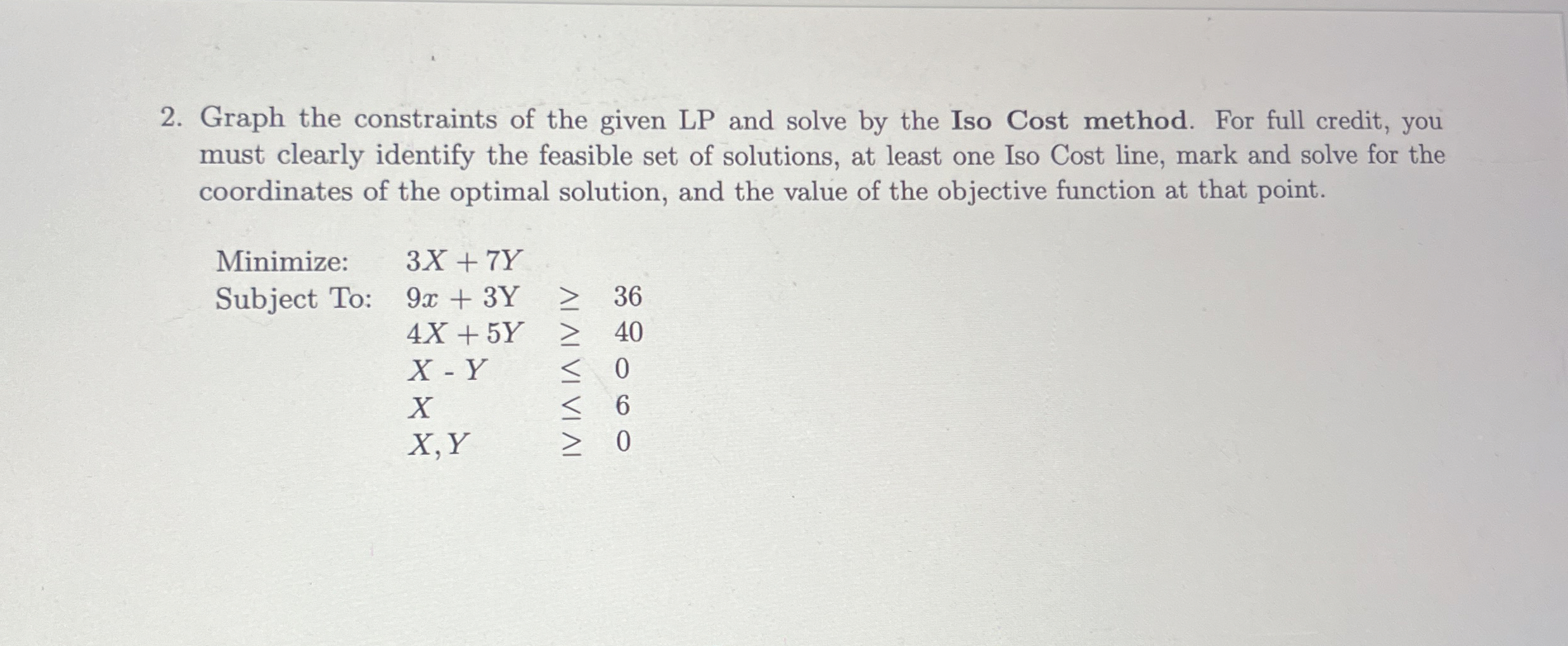 2. Graph the constraints of the given LP and solve by the Iso Cost method. For full credit, you must clearly identify the feasible set of solutions, at least one Iso Cost line, mark and solve for the coordinates of the optimal solution, and the value of the objective function at that point.

Minimize: $3X + 7Y$
Subject To: $9x + 3Y \geq 36$
$4X + 5Y \geq 40$
$X - Y \leq 0$
$X \leq 6$
$X, Y \geq 0$